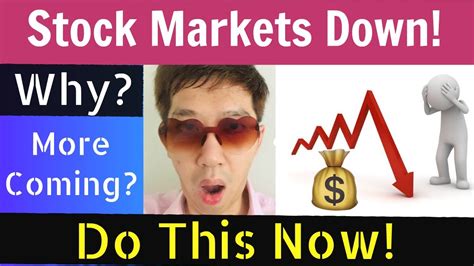 Stock Markets Down!

Why?

More Coming?

$

Do This Now!